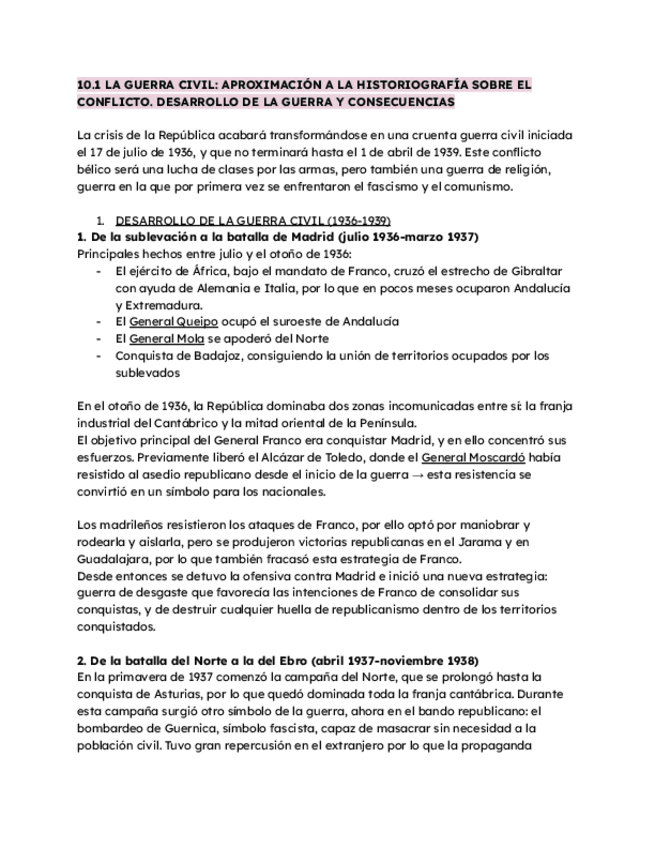 10.1 LA GUERRA CIVIL: APROXIMACIÓN A LA HISTORIOGRAFÍA SOBRE EL CONFLICTO. DESARROLLO DE LA GUERRA Y CONSECUENCIAS

La crisis de la República acabará transformándose en una cruenta guerra civil iniciada el 17 de julio de 1936, y que no terminará hasta el 1 de abril de 1939. Este conflicto bélico será una lucha de clases por las armas, pero también una guerra de religión, guerra en la que por primera vez se enfrentaron el fascismo y el comunismo.

1. DESARROLLO DE LA GUERRA CIVIL (1936-1939)

1. De la sublevación a la batalla de Madrid (julio 1936-marzo 1937)
Principales hechos entre julio y el otoño de 1936:
- El ejército de África, bajo el mandato de Franco, cruzó el estrecho de Gibraltar con ayuda de Alemania e Italia, por lo que en pocos meses ocuparon Andalucía y Extremadura.
- El General Queipo ocupó el suroeste de Andalucía
- El General Mola se apoderó del Norte
- Conquista de Badajoz, consiguiendo la unión de territorios ocupados por los sublevados

En el otoño de 1936, la República dominaba dos zonas incomunicadas entre sí: la franja industrial del Cantábrico y la mitad oriental de la Península.
El objetivo principal del General Franco era conquistar Madrid, y en ello concentró sus esfuerzos. Previamente liberó el Alcázar de Toledo, donde el General Moscardó había resistido al asedio republicano desde el inicio de la guerra → esta resistencia se convirtió en un símbolo para los nacionales.

Los madrileños resistieron los ataques de Franco, por ello optó por maniobrar y rodearla y aislarla, pero se produjeron victorias republicanas en el Jarama y en Guadalajara, por lo que también fracasó esta estrategia de Franco.
Desde entonces se detuvo la ofensiva contra Madrid e inició una nueva estrategia: guerra de desgaste que favorecía las intenciones de Franco de consolidar sus conquistas, y de destruir cualquier huella de republicanismo dentro de los territorios conquistados.

2. De la batalla del Norte a la del Ebro (abril 1937-noviembre 1938)
En la primavera de 1937 comenzó la campaña del Norte, que se prolongó hasta la conquista de Asturias, por lo que quedó dominada toda la franja cantábrica. Durante esta campaña surgió otro símbolo de la guerra, ahora en el bando republicano: el bombardeo de Guernica, símbolo fascista, capaz de masacrar sin necesidad a la población civil. Tuvo gran repercusión en el extranjero por lo que la propaganda